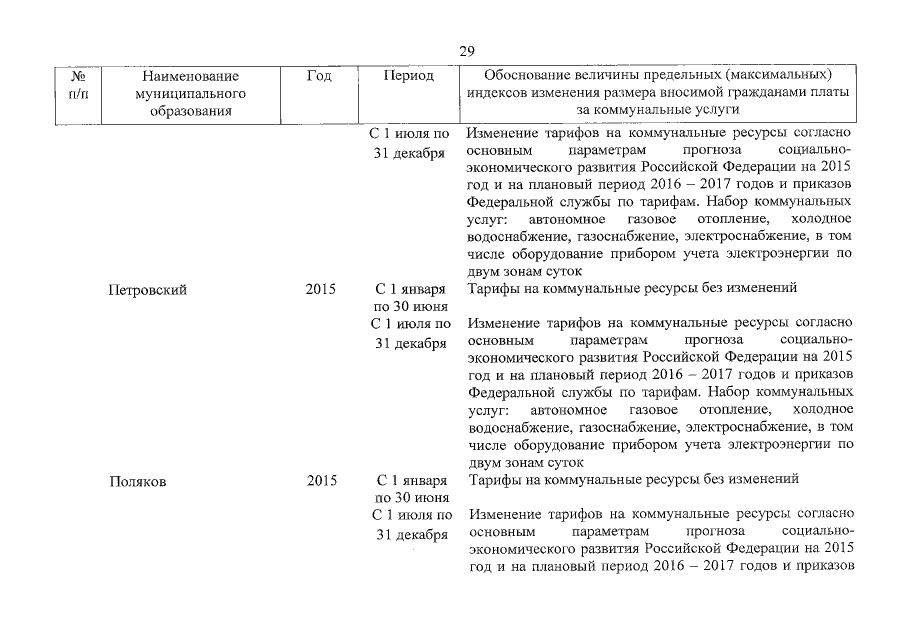 29

| № п/п | Наименование муниципального образования | Год | Период | Обоснование величины предельных (максимальных) индексов изменения размера вносимой гражданами платы за коммунальные услуги |
|---|---|---|---|---|
| | | | С 1 июля по 31 декабря | Изменение тарифов на коммунальные ресурсы согласно основным параметрам прогноза социально-экономического развития Российской Федерации на 2015 год и на плановый период 2016 – 2017 годов и приказов Федеральной службы по тарифам. Набор коммунальных услуг: автономное газовое отопление, холодное водоснабжение, газоснабжение, электроснабжение, в том числе оборудование прибором учета электроэнергии по двум зонам суток |
| | Петровский | 2015 | С 1 января по 30 июня | Тарифы на коммунальные ресурсы без изменений |
| | | | С 1 июля по 31 декабря | Изменение тарифов на коммунальные ресурсы согласно основным параметрам прогноза социально-экономического развития Российской Федерации на 2015 год и на плановый период 2016 – 2017 годов и приказов Федеральной службы по тарифам. Набор коммунальных услуг: автономное газовое отопление, холодное водоснабжение, газоснабжение, электроснабжение, в том числе оборудование прибором учета электроэнергии по двум зонам суток |
| | Поляков | 2015 | С 1 января по 30 июня | Тарифы на коммунальные ресурсы без изменений |
| | | | С 1 июля по 31 декабря | Изменение тарифов на коммунальные ресурсы согласно основным параметрам прогноза социально-экономического развития Российской Федерации на 2015 год и на плановый период 2016 – 2017 годов и приказов |